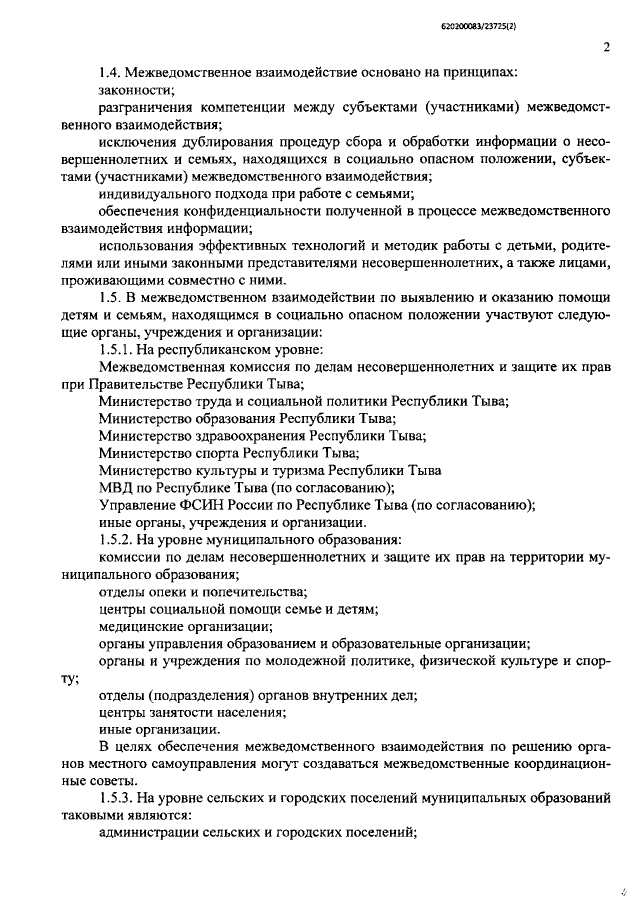 620200083/23725(2)

2

1.4. Межведомственное взаимодействие основано на принципах:

законности;

разграничения компетенции между субъектами (участниками) межведомственного взаимодействия;

исключения дублирования процедур сбора и обработки информации о несовершеннолетних и семьях, находящихся в социально опасном положении, субъектами (участниками) межведомственного взаимодействия;

индивидуального подхода при работе с семьями;

обеспечения конфиденциальности полученной в процессе межведомственного взаимодействия информации;

использования эффективных технологий и методик работы с детьми, родителями или иными законными представителями несовершеннолетних, а также лицами, проживающими совместно с ними.

1.5. В межведомственном взаимодействии по выявлению и оказанию помощи детям и семьям, находящимся в социально опасном положении участвуют следующие органы, учреждения и организации:

1.5.1. На республиканском уровне:

Межведомственная комиссия по делам несовершеннолетних и защите их прав при Правительстве Республики Тыва;

Министерство труда и социальной политики Республики Тыва;

Министерство образования Республики Тыва;

Министерство здравоохранения Республики Тыва;

Министерство спорта Республики Тыва;

Министерство культуры и туризма Республики Тыва

МВД по Республике Тыва (по согласованию);

Управление ФСИН России по Республике Тыва (по согласованию);

иные органы, учреждения и организации.

1.5.2. На уровне муниципального образования:

комиссии по делам несовершеннолетних и защите их прав на территории муниципального образования;

отделы опеки и попечительства;

центры социальной помощи семье и детям;

медицинские организации;

органы управления образованием и образовательные организации;

органы и учреждения по молодежной политике, физической культуре и спорту;

отделы (подразделения) органов внутренних дел;

центры занятости населения;

иные организации.

В целях обеспечения межведомственного взаимодействия по решению органов местного самоуправления могут создаваться межведомственные координационные советы.

1.5.3. На уровне сельских и городских поселений муниципальных образований таковыми являются:

администрации сельских и городских поселений;